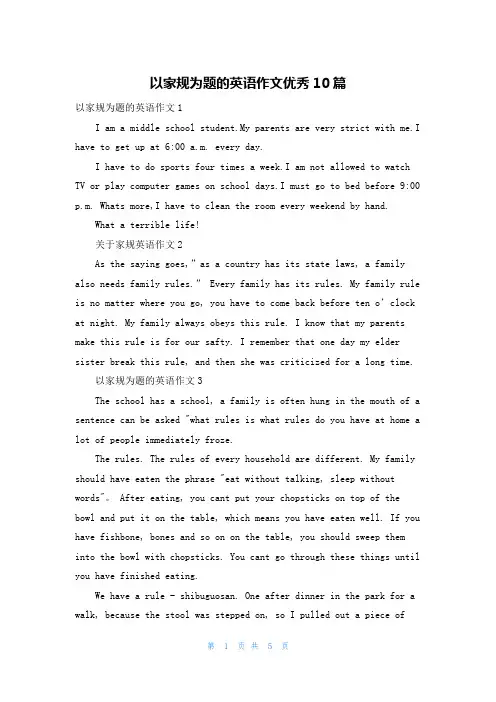 以家规为题的英语作文优秀10篇

以家规为题的英语作文1

I am a middle school student.My parents are very strict with me.I have to get up at 6:00 a.m. every day.

I have to do sports four times a week.I am not allowed to watch TV or play computer games on school days.I must go to bed before 9:00 p.m. Whats more,I have to clean the room every weekend by hand.

What a terrible life!

关于家规英语作文2

As the saying goes," as a country has its state laws, a family also needs family rules." Every family has its rules. My family rule is no matter where you go, you have to come back before ten o' clock at night. My family always obeys this rule. I know that my parents make this rule is for our safty. I remember that one day my elder sister break this rule, and then she was criticized for a long time.

以家规为题的英语作文3

The school has a school, a family is often hung in the mouth of a sentence can be asked "what rules is what rules do you have at home a lot of people immediately froze.

The rules. The rules of every household are different. My family should have eaten the phrase "eat without talking, sleep without words"。 After eating, you cant put your chopsticks on top of the bowl and put it on the table, which means you have eaten well. If you have fishbone, bones and so on on the table, you should sweep them into the bowl with chopsticks. You cant go through these things until you have finished eating.

We have a rule - shibuguosan. One after dinner in the park for a walk, because the stool was stepped on, so I pulled out a piece of

第 1 页 共 5 页